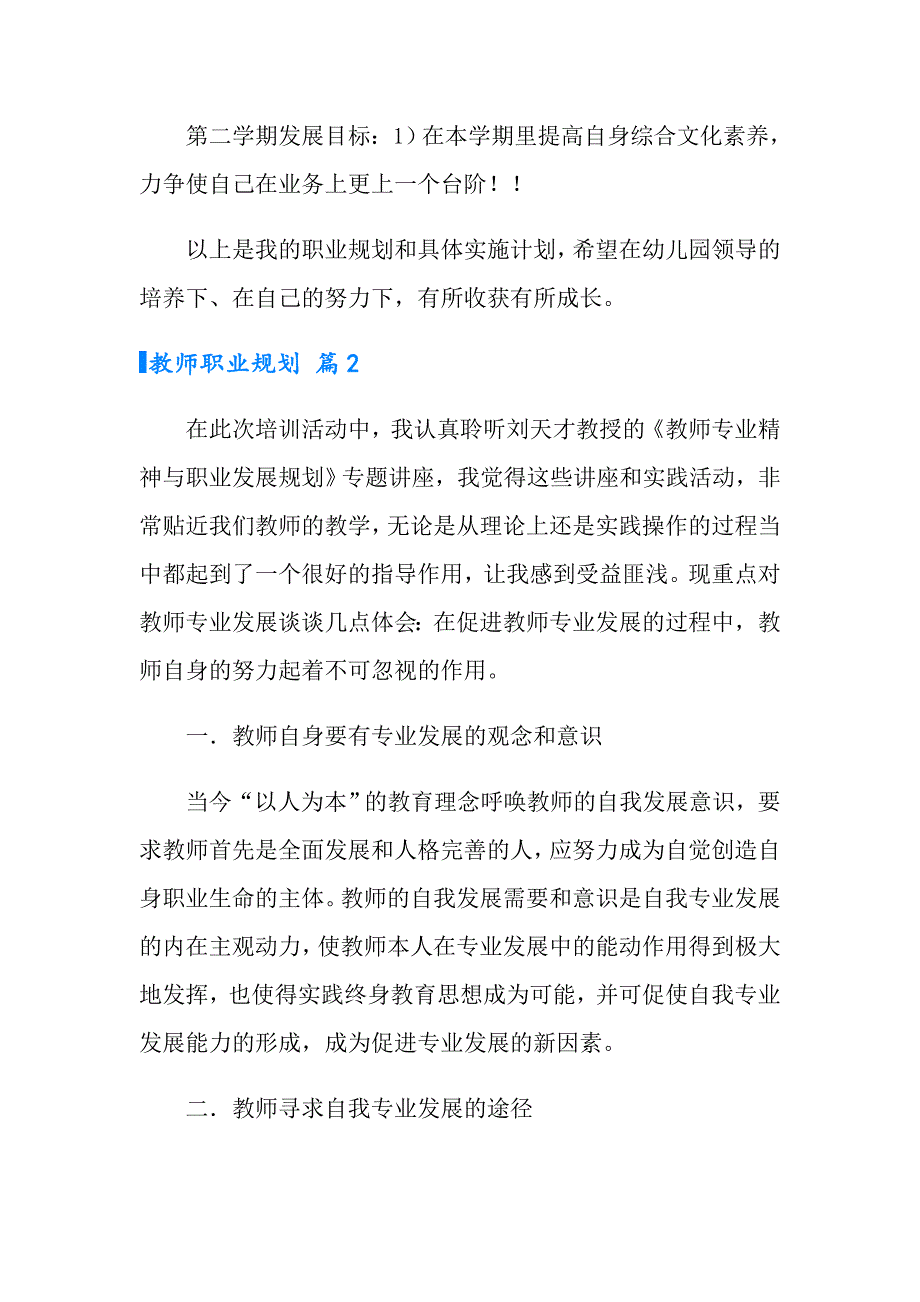 第二学期发展目标：1）在本学期里提高自身综合文化素养，力争使自己在业务上更上一个台阶！！

以上是我的职业规划和具体实施计划，希望在幼儿园领导的培养下、在自己的努力下，有所收获有所成长。

教师职业规划 篇2

在此次培训活动中，我认真聆听刘天才教授的《教师专业精神与职业发展规划》专题讲座，我觉得这些讲座和实践活动，非常贴近我们教师的教学，无论是从理论上还是实践操作的过程当中都起到了一个很好的指导作用，让我感到受益匪浅。现重点对教师专业发展谈谈几点体会：在促进教师专业发展的过程中，教师自身的努力起着不可忽视的作用。

一．教师自身要有专业发展的观念和意识

当今“以人为本”的教育理念呼唤教师的自我发展意识，要求教师首先是全面发展和人格完善的人，应努力成为自觉创造自身职业生命的主体。教师的自我发展需要和意识是自我专业发展的内在主观动力，使教师本人在专业发展中的能动作用得到极大地发挥，也使得实践终身教育思想成为可能，并可促使自我专业发展能力的形成，成为促进专业发展的新因素。

二．教师寻求自我专业发展的途径